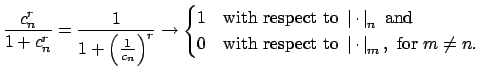 $\frac{c_n^r}{1+c_n^r} = \frac{1}{1+\left(\frac{1}{c_n}\right)^r} \to \begin{cases} 1 & \text{with respect to } |\cdot|_n \text{ and} \\ 0 & \text{with respect to } |\cdot|_m, \text{ for } m \neq n. \end{cases}$